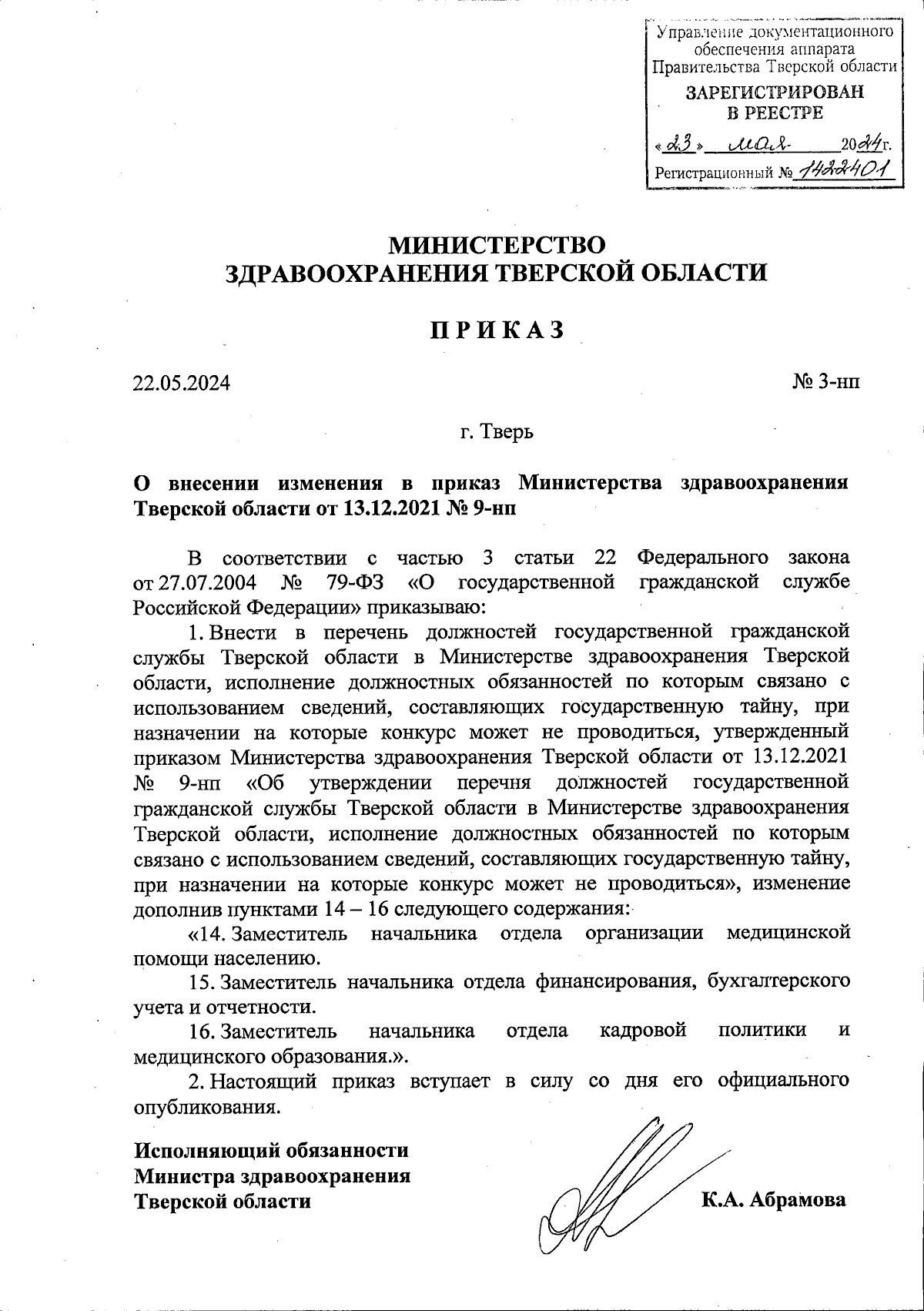 Управление документационного обеспечения аппарата Правительства Тверской области
ЗАРЕГИСТРИРОВАН В РЕЕСТРЕ
«23» мая 2024г.
Регистрационный № 1422401

МИНИСТЕРСТВО
ЗДРАВООХРАНЕНИЯ ТВЕРСКОЙ ОБЛАСТИ

П Р И К А З

22.05.2024

№ 3-нп

г. Тверь

О внесении изменения в приказ Министерства здравоохранения Тверской области от 13.12.2021 № 9-нп

В соответствии с частью 3 статьи 22 Федерального закона от 27.07.2004 № 79-ФЗ «О государственной гражданской службе Российской Федерации» приказываю:

1. Внести в перечень должностей государственной гражданской службы Тверской области в Министерстве здравоохранения Тверской области, исполнение должностных обязанностей по которым связано с использованием сведений, составляющих государственную тайну, при назначении на которые конкурс может не проводиться, утвержденный приказом Министерства здравоохранения Тверской области от 13.12.2021 № 9-нп «Об утверждении перечня должностей государственной гражданской службы Тверской области в Министерстве здравоохранения Тверской области, исполнение должностных обязанностей по которым связано с использованием сведений, составляющих государственную тайну, при назначении на которые конкурс может не проводиться», изменение дополнив пунктами 14 – 16 следующего содержания:

«14. Заместитель начальника отдела организации медицинской помощи населению.

15. Заместитель начальника отдела финансирования, бухгалтерского учета и отчетности.

16. Заместитель начальника отдела кадровой политики и медицинского образования.».

2. Настоящий приказ вступает в силу со дня его официального опубликования.

Исполняющий обязанности
Министра здравоохранения
Тверской области

К.А. Абрамова